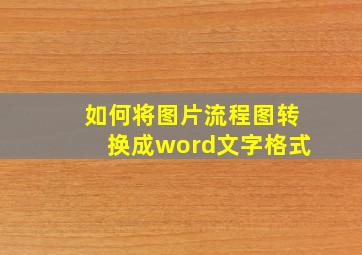 如何将图片流程图转换成word文字格式